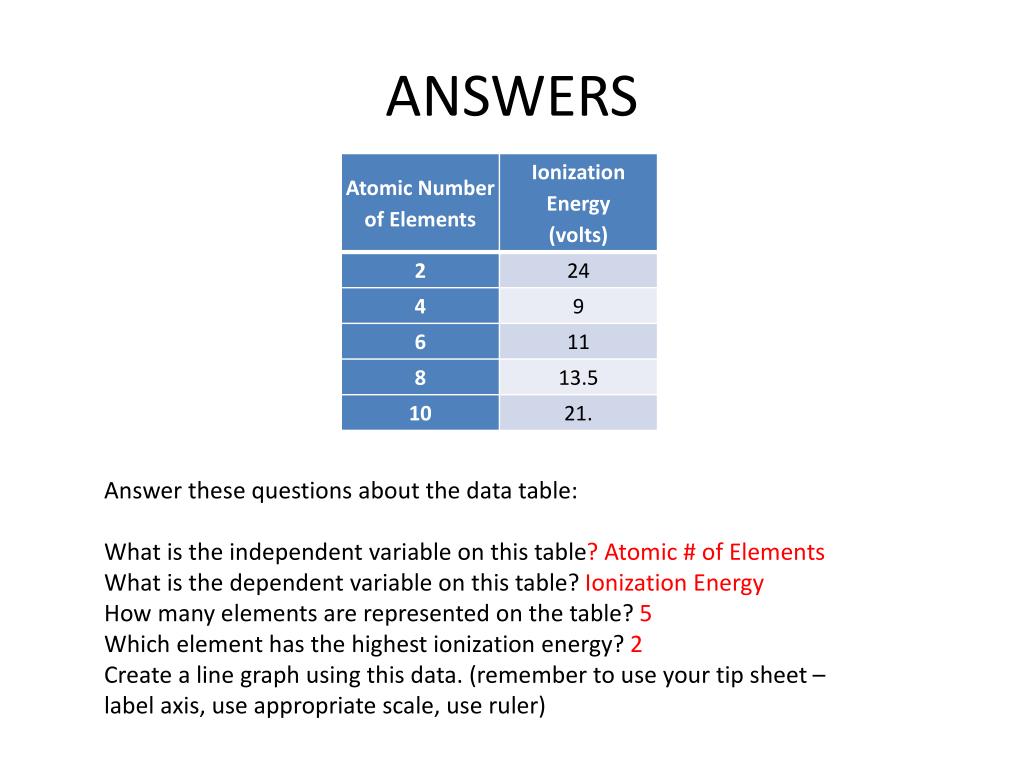 ANSWERS

| Atomic Number of Elements | Ionization Energy (volts) |
|---|---|
| 2 | 24 |
| 4 | 9 |
| 6 | 11 |
| 8 | 13.5 |
| 10 | 21. |

Answer these questions about the data table:

What is the independent variable on this table? Atomic # of Elements
What is the dependent variable on this table? Ionization Energy
How many elements are represented on the table? 5
Which element has the highest ionization energy? 2
Create a line graph using this data. (remember to use your tip sheet – label axis, use appropriate scale, use ruler)